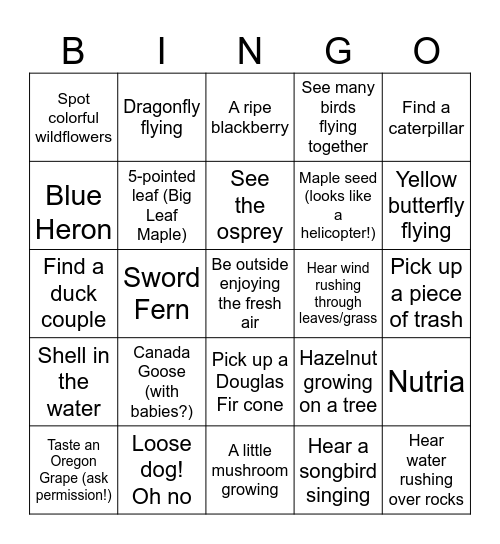 | B | I | N | G | O |
|---|---|---|---|---|
| Spot colorful wildflowers | Dragonfly flying | A ripe blackberry | See many birds flying together | Find a caterpillar |
| Blue Heron | 5-pointed leaf (Big Leaf Maple) | See the osprey | Maple seed (looks like a helicopter!) | Yellow butterfly flying |
| Find a duck couple | Sword Fern | Be outside enjoying the fresh air | Hear wind rushing through leaves/grass | Pick up a piece of trash |
| Shell in the water | Canada Goose (with babies?) | Pick up a Douglas Fir cone | Hazelnut growing on a tree | Nutria |
| Taste an Oregon Grape (ask permission!) | Loose dog! Oh no | A little mushroom growing | Hear a songbird singing | Hear water rushing over rocks |